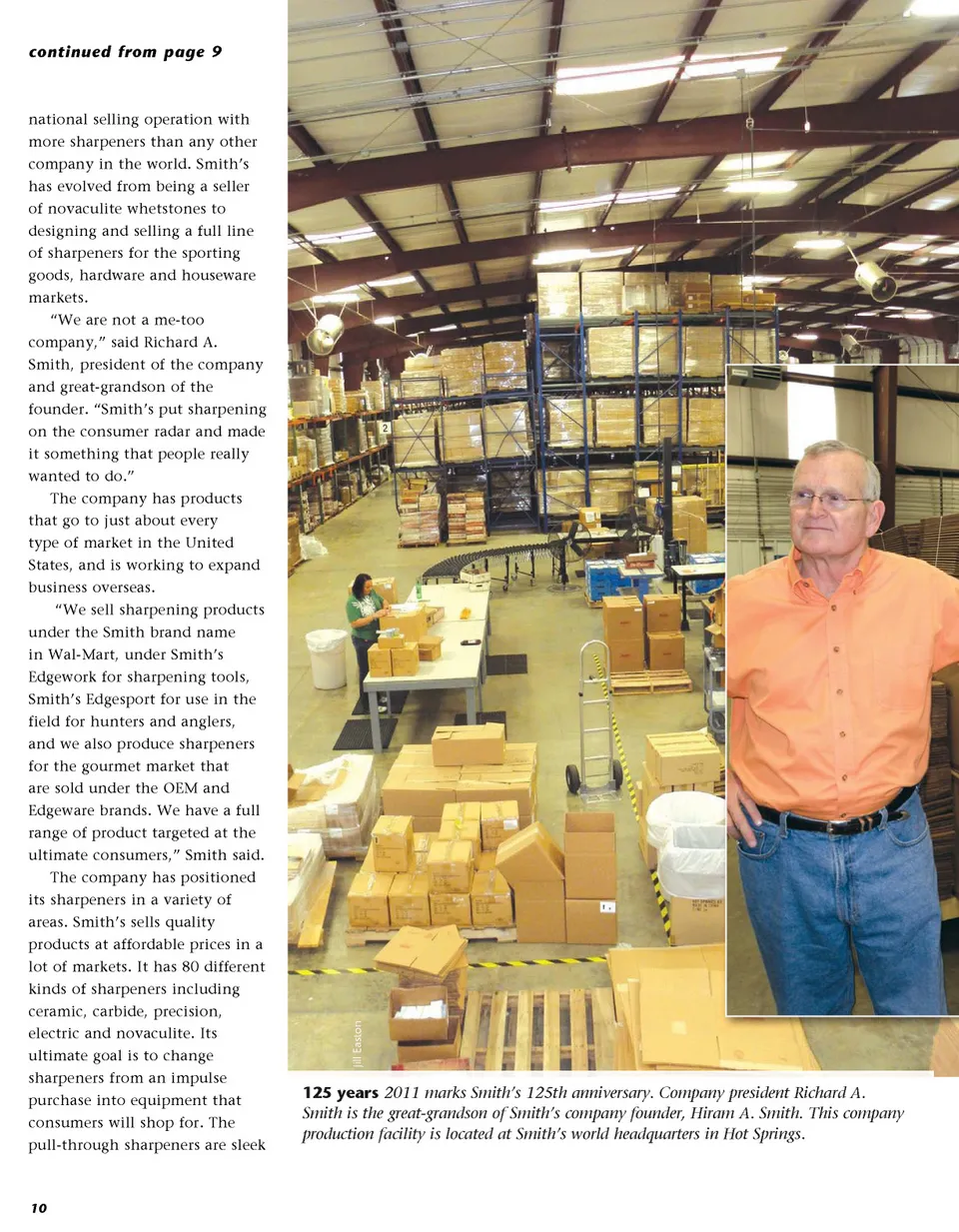 continued from page 9

national selling operation with more sharpeners than any other company in the world. Smith's has evolved from being a seller of novaculite whetstones to designing and selling a full line of sharpeners for the sporting goods, hardware and houseware markets.

"We are not a me-too company," said Richard A. Smith, president of the company and great-grandson of the founder. "Smith's put sharpening on the consumer radar and made it something that people really wanted to do."

The company has products that go to just about every type of market in the United States, and is working to expand business overseas.

"We sell sharpening products under the Smith brand name in Wal-Mart, under Smith's Edgework for sharpening tools, Smith's Edgesport for use in the field for hunters and anglers, and we also produce sharpeners for the gourmet market that are sold under the OEM and Edgeware brands. We have a full range of product targeted at the ultimate consumers," Smith said.

The company has positioned its sharpeners in a variety of areas. Smith's sells quality products at affordable prices in a lot of markets. It has 80 different kinds of sharpeners including ceramic, carbide, precision, electric and novaculite. Its ultimate goal is to change sharpeners from an impulse purchase into equipment that consumers will shop for. The pull-through sharpeners are sleek

Jill Easton

125 years 2011 marks Smith's 125th anniversary. Company president Richard A. Smith is the great-grandson of Smith's company founder, Hiram A. Smith. This company production facility is located at Smith's world headquarters in Hot Springs.

10